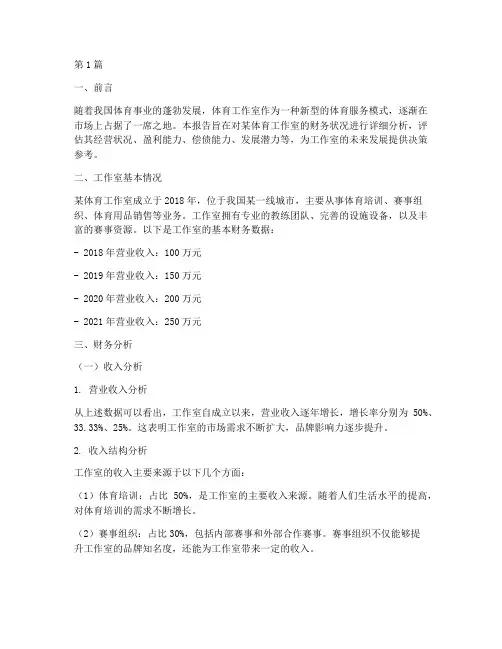 第1篇

一、前言

随着我国体育事业的蓬勃发展，体育工作室作为一种新型的体育服务模式，逐渐在市场上占据了一席之地。本报告旨在对某体育工作室的财务状况进行详细分析，评估其经营状况、盈利能力、偿债能力、发展潜力等，为工作室的未来发展提供决策参考。

二、工作室基本情况

某体育工作室成立于2018年，位于我国某一线城市，主要从事体育培训、赛事组织、体育用品销售等业务。工作室拥有专业的教练团队、完善的设施设备，以及丰富的赛事资源。以下是工作室的基本财务数据：

- 2018年营业收入：100万元

- 2019年营业收入：150万元

- 2020年营业收入：200万元

- 2021年营业收入：250万元

三、财务分析

（一）收入分析

1. 营业收入分析

从上述数据可以看出，工作室自成立以来，营业收入逐年增长，增长率分别为 50%、33.33%、25%。这表明工作室的市场需求不断扩大，品牌影响力逐步提升。

2. 收入结构分析

工作室的收入主要来源于以下几个方面：

（1）体育培训：占比 50%，是工作室的主要收入来源。随着人们生活水平的提高，对体育培训的需求不断增长。

（2）赛事组织：占比 30%，包括内部赛事和外部合作赛事。赛事组织不仅能够提升工作室的品牌知名度，还能为工作室带来一定的收入。